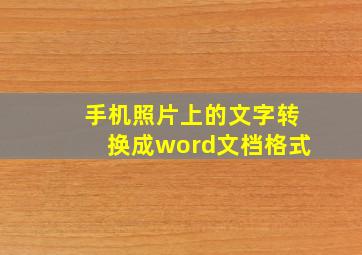 手机照片上的文字转换成word文档格式